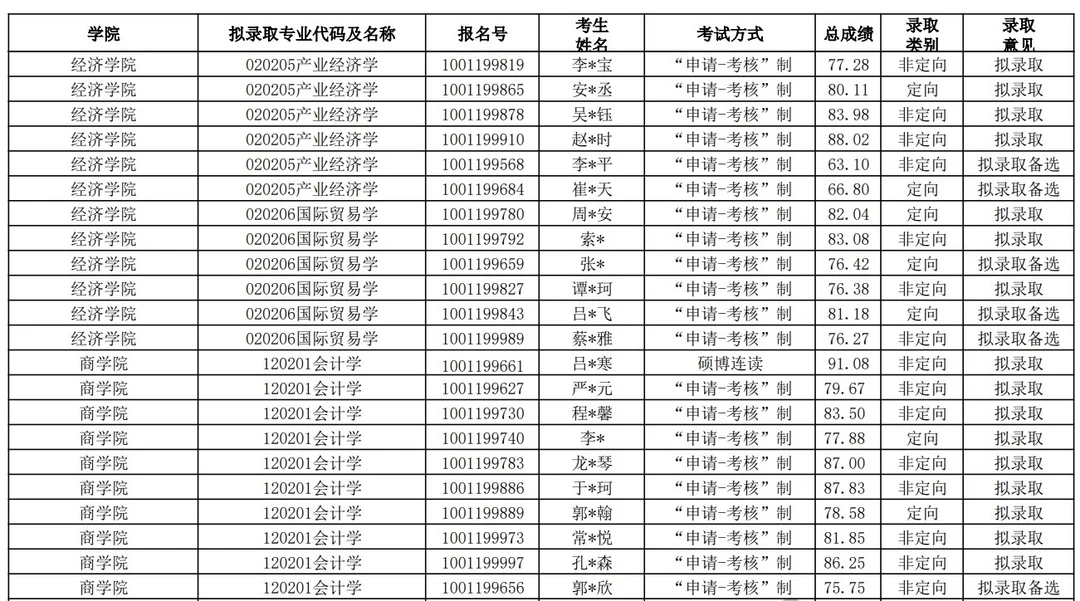 | 学院 | 拟录取专业代码及名称 | 报名号 | 考生姓名 | 考试方式 | 总成绩 | 录取类别 | 录取意见 |
|---|---|---|---|---|---|---|---|
| 经济学院 | 020205产业经济学 | 1001199819 | 李*宝 | “申请-考核”制 | 77.28 | 非定向 | 拟录取 |
| 经济学院 | 020205产业经济学 | 1001199865 | 安*丞 | “申请-考核”制 | 80.11 | 定向 | 拟录取 |
| 经济学院 | 020205产业经济学 | 1001199878 | 吴*钰 | “申请-考核”制 | 83.98 | 非定向 | 拟录取 |
| 经济学院 | 020205产业经济学 | 1001199910 | 赵*时 | “申请-考核”制 | 88.02 | 非定向 | 拟录取 |
| 经济学院 | 020205产业经济学 | 1001199568 | 李*平 | “申请-考核”制 | 63.10 | 非定向 | 拟录取备选 |
| 经济学院 | 020205产业经济学 | 1001199684 | 崔*天 | “申请-考核”制 | 66.80 | 定向 | 拟录取备选 |
| 经济学院 | 020206国际贸易学 | 1001199780 | 周*安 | “申请-考核”制 | 82.04 | 定向 | 拟录取 |
| 经济学院 | 020206国际贸易学 | 1001199792 | 索* | “申请-考核”制 | 83.08 | 非定向 | 拟录取 |
| 经济学院 | 020206国际贸易学 | 1001199659 | 张* | “申请-考核”制 | 76.42 | 定向 | 拟录取备选 |
| 经济学院 | 020206国际贸易学 | 1001199827 | 谭*珂 | “申请-考核”制 | 76.38 | 非定向 | 拟录取 |
| 经济学院 | 020206国际贸易学 | 1001199843 | 吕*飞 | “申请-考核”制 | 81.18 | 定向 | 拟录取备选 |
| 经济学院 | 020206国际贸易学 | 1001199989 | 蔡*雅 | “申请-考核”制 | 76.27 | 非定向 | 拟录取备选 |
| 商学院 | 120201会计学 | 1001199661 | 吕*寒 | 硕博连读 | 91.08 | 非定向 | 拟录取 |
| 商学院 | 120201会计学 | 1001199627 | 严*元 | “申请-考核”制 | 79.67 | 非定向 | 拟录取 |
| 商学院 | 120201会计学 | 1001199730 | 程*馨 | “申请-考核”制 | 83.50 | 非定向 | 拟录取 |
| 商学院 | 120201会计学 | 1001199740 | 李* | “申请-考核”制 | 77.88 | 定向 | 拟录取 |
| 商学院 | 120201会计学 | 1001199783 | 龙*琴 | “申请-考核”制 | 87.00 | 非定向 | 拟录取 |
| 商学院 | 120201会计学 | 1001199886 | 于*珂 | “申请-考核”制 | 87.83 | 非定向 | 拟录取 |
| 商学院 | 120201会计学 | 1001199889 | 郭*翰 | “申请-考核”制 | 78.58 | 定向 | 拟录取 |
| 商学院 | 120201会计学 | 1001199973 | 常*悦 | “申请-考核”制 | 81.85 | 非定向 | 拟录取 |
| 商学院 | 120201会计学 | 1001199997 | 孔*森 | “申请-考核”制 | 86.25 | 非定向 | 拟录取 |
| 商学院 | 120201会计学 | 1001199656 | 郭*欣 | “申请-考核”制 | 75.75 | 非定向 | 拟录取备选 |